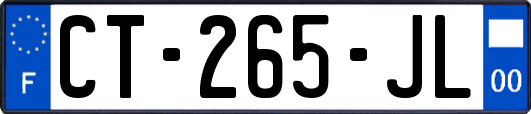 F
CT-265-JL
00